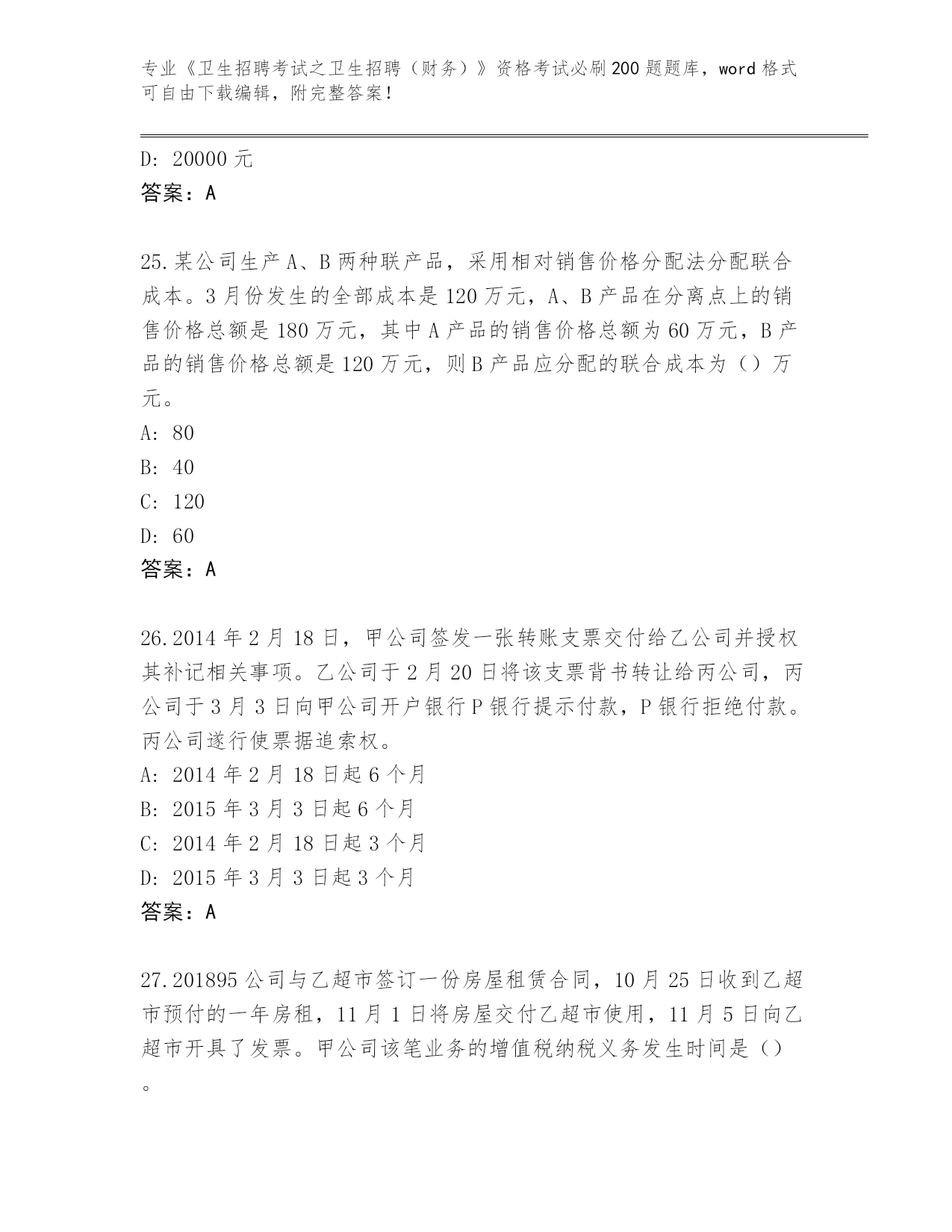 专业《卫生招聘考试之卫生招聘（财务）》资格考试必刷200题题库，word格式可自由下载编辑，附完整答案！

D: 20000元
答案：A

25.某公司生产A、B两种联产品，采用相对销售价格分配法分配联合成本。3月份发生的全部成本是120万元，A、B产品在分离点上的销售价格总额是180万元，其中A产品的销售价格总额为60万元，B产品的销售价格总额是120万元，则B产品应分配的联合成本为（）万元。
A: 80
B: 40
C: 120
D: 60
答案：A

26.2014年2月18日，甲公司签发一张转账支票交付给乙公司并授权其补记相关事项。乙公司于2月20日将该支票背书转让给丙公司，丙公司于3月3日向甲公司开户银行P银行提示付款，P银行拒绝付款。丙公司遂行使票据追索权。
A: 2014年2月18日起6个月
B: 2015年3月3日起6个月
C: 2014年2月18日起3个月
D: 2015年3月3日起3个月
答案：A

27.201895公司与乙超市签订一份房屋租赁合同，10月25日收到乙超市预付的一年房租，11月1日将房屋交付乙超市使用，11月5日向乙超市开具了发票。甲公司该笔业务的增值税纳税义务发生时间是（）。